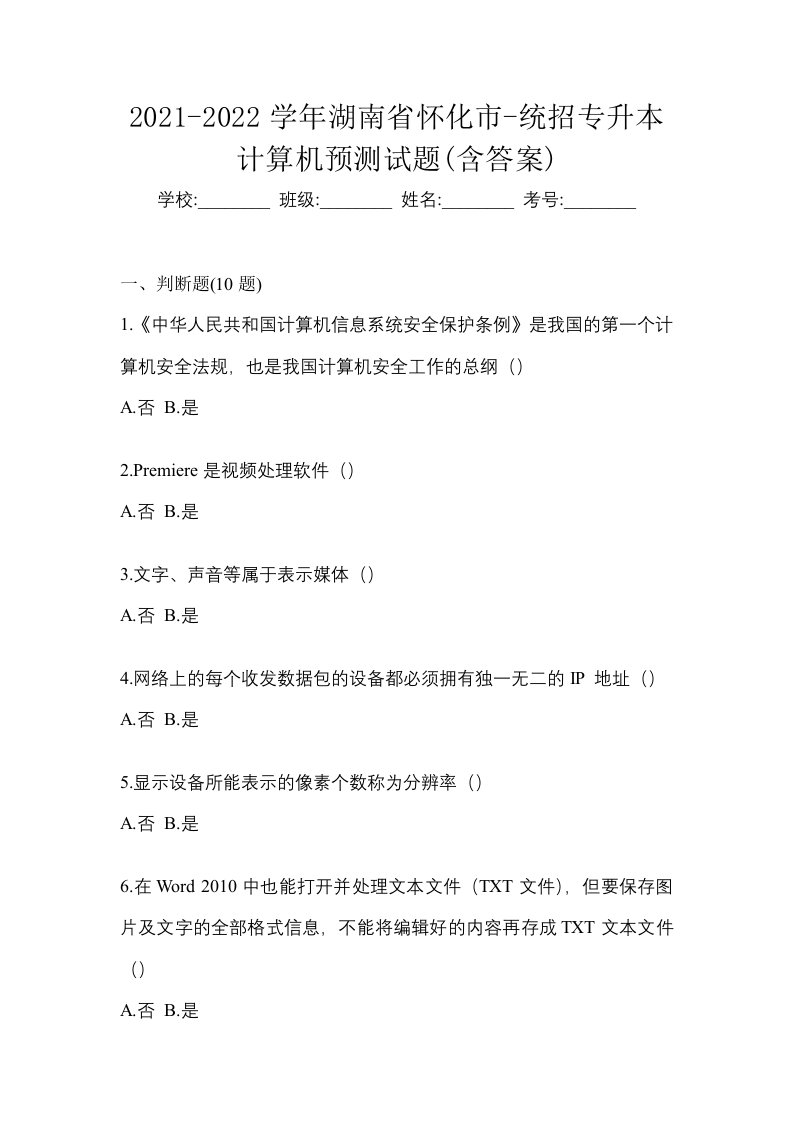 2021-2022 学年湖南省怀化市-统招专升本计算机预测试题(含答案)

学校:________ 班级:________ 姓名:________ 考号:________

一、判断题(10 题)

1.《中华人民共和国计算机信息系统安全保护条例》是我国的第一个计算机安全法规，也是我国计算机安全工作的总纲（）

A.否 B.是

2.Premiere 是视频处理软件（）

A.否 B.是

3.文字、声音等属于表示媒体（）

A.否 B.是

4.网络上的每个收发数据包的设备都必须拥有独一无二的 IP 地址（）

A.否 B.是

5.显示设备所能表示的像素个数称为分辨率（）

A.否 B.是

6.在 Word 2010 中也能打开并处理文本文件（TXT 文件），但要保存图片及文字的全部格式信息，不能将编辑好的内容再存成 TXT 文本文件（）

A.否 B.是